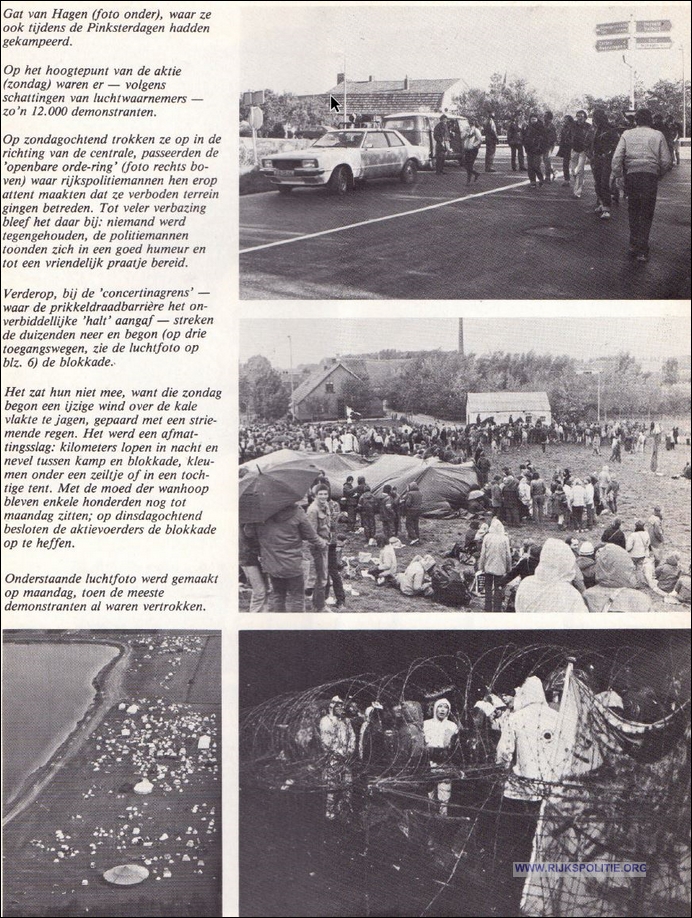 Gat van Hagen (foto onder), waar ze ook tijdens de Pinksterdagen hadden gekampeerd.

Op het hoogtepunt van de aktie (zondag) waren er — volgens schattingen van luchtwaarnemers — zo'n 12.000 demonstranten.

Op zondagochtend trokken ze op in de richting van de centrale, passeerden de 'openbare orde-ring' (foto rechts boven) waar rijkspolitiemannen hen erop attent maakten dat ze verboden terrein gingen betreden. Tot veler verbazing bleef het daar bij: niemand werd tegengehouden, de politiemannen toonden zich in een goed humeur en tot een vriendelijk praatje bereid.

Verderop, bij de 'concertinagrens' — waar de prikkeldraadbarrière het onverbiddellijke 'halt' aangaf — streken de duizenden neer en begon (op drie toegangswegen, zie de luchtfoto op blz. 6) de blokkade.

Het zat hun niet mee, want die zondag begon een ijzige wind over de kale vlakte te jagen, gepaard met een striemende regen. Het werd een afmattingsslag: kilometers lopen in nacht en nevel tussen kamp en blokkade, kleumen onder een zeiltje of in een tochtige tent. Met de moed der wanhoop bleven enkele honderden nog tot maandag zitten; op dinsdagochtend besloten de aktievoerders de blokkade op te heffen.

Onderstaande luchtfoto werd gemaakt op maandag, toen de meeste demonstranten al waren vertrokken.

WWW.RIJKSPOLITIE.ORG